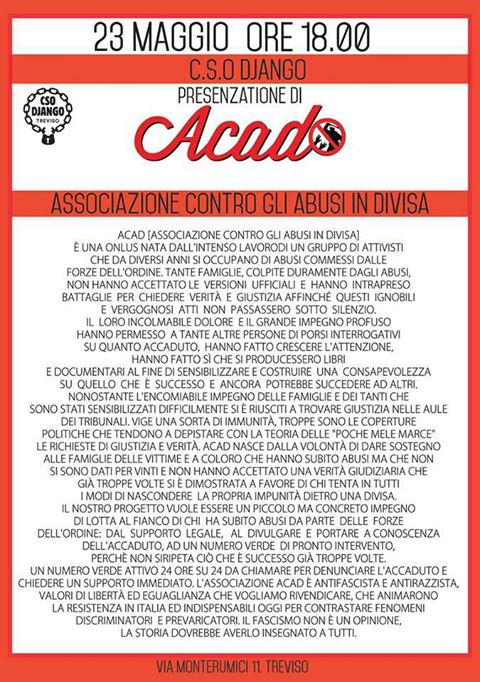 23 MAGGIO ORE 18.00

C.S.O DJANGO

CSO DJANGO TREVISO

PRESENZATIONE DI

Acad

ASSOCIAZIONE CONTRO GLI ABUSI IN DIVISA

ACAD [ASSOCIAZIONE CONTRO GLI ABUSI IN DIVISA] È UNA ONLUS NATA DALL'INTENSO LAVORODI UN GRUPPO DI ATTIVISTI CHE DA DIVERSI ANNI SI OCCUPANO DI ABUSI COMMESSI DALLE FORZE DELL'ORDINE. TANTE FAMIGLIE, COLPITE DURAMENTE DAGLI ABUSI, NON HANNO ACCETTATO LE VERSIONI UFFICIALI E HANNO INTRAPRESO BATTAGLIE PER CHIEDERE VERITÀ E GIUSTIZIA AFFINCHÉ QUESTI IGNOBILI E VERGOGNOSI ATTI NON PASSASSERO SOTTO SILENZIO. IL LORO INCOLMABILE DOLORE E IL GRANDE IMPEGNO PROFUSO HANNO PERMESSO A TANTE ALTRE PERSONE DI PORSI INTERROGATIVI SU QUANTO ACCADUTO, HANNO FATTO CRESCERE L'ATTENZIONE, HANNO FATTO SÌ CHE SI PRODUCESSERO LIBRI E DOCUMENTARI AL FINE DI SENSIBILIZZARE E COSTRUIRE UNA CONSAPEVOLEZZA SU QUELLO CHE È SUCCESSO E ANCORA POTREBBE SUCCEDERE AD ALTRI. NONOSTANTE L'ENCOMIABILE IMPEGNO DELLE FAMIGLIE E DEI TANTI CHE SONO STATI SENSIBILIZZATI DIFFICILMENTE SI È RIUSCITI A TROVARE GIUSTIZIA NELLE AULE DEI TRIBUNALI. VIGE UNA SORTA DI IMMUNITÀ, TROPPE SONO LE COPERTURE POLITICHE CHE TENDONO A DEPISTARE CON LA TEORIA DELLE "POCHE MELE MARCE" LE RICHIESTE DI GIUSTIZIA E VERITÀ. ACAD NASCE DALLA VOLONTÀ DI DARE SOSTEGNO ALLE FAMIGLIE DELLE VITTIME E A COLORO CHE HANNO SUBITO ABUSI MA CHE NON SI SONO DATI PER VINTI E NON HANNO ACCETTATO UNA VERITÀ GIUDIZIARIA CHE GIÀ TROPPE VOLTE SI È DIMOSTRATA A FAVORE DI CHI TENTA IN TUTTI I MODI DI NASCONDERE LA PROPRIA IMPUNITÀ DIETRO UNA DIVISA. IL NOSTRO PROGETTO VUOLE ESSERE UN PICCOLO MA CONCRETO IMPEGNO DI LOTTA AL FIANCO DI CHI HA SUBITO ABUSI DA PARTE DELLE FORZE DELL'ORDINE: DAL SUPPORTO LEGALE, AL DIVULGARE E PORTARE A CONOSCENZA DELL'ACCADUTO, AD UN NUMERO VERDE DI PRONTO INTERVENTO, PERCHÈ NON SIRIPETA CIÒ CHE È SUCCESSO GIÀ TROPPE VOLTE. UN NUMERO VERDE ATTIVO 24 ORE SU 24 DA CHIAMARE PER DENUNCIARE L'ACCADUTO E CHIEDERE UN SUPPORTO IMMEDIATO. L'ASSOCIAZIONE ACAD È ANTIFASCISTA E ANTIRAZZISTA, VALORI DI LIBERTÀ ED EGUAGLIANZA CHE VOGLIAMO RIVENDICARE, CHE ANIMARONO LA RESISTENZA IN ITALIA ED INDISPENSABILI OGGI PER CONTRASTARE FENOMENI DISCRIMINATORI E PREVARICATORI. IL FASCISMO NON È UN OPINIONE, LA STORIA DOVREBBE AVERLO INSEGNATO A TUTTI.

VIA MONTERUMICI 11. TREVISO